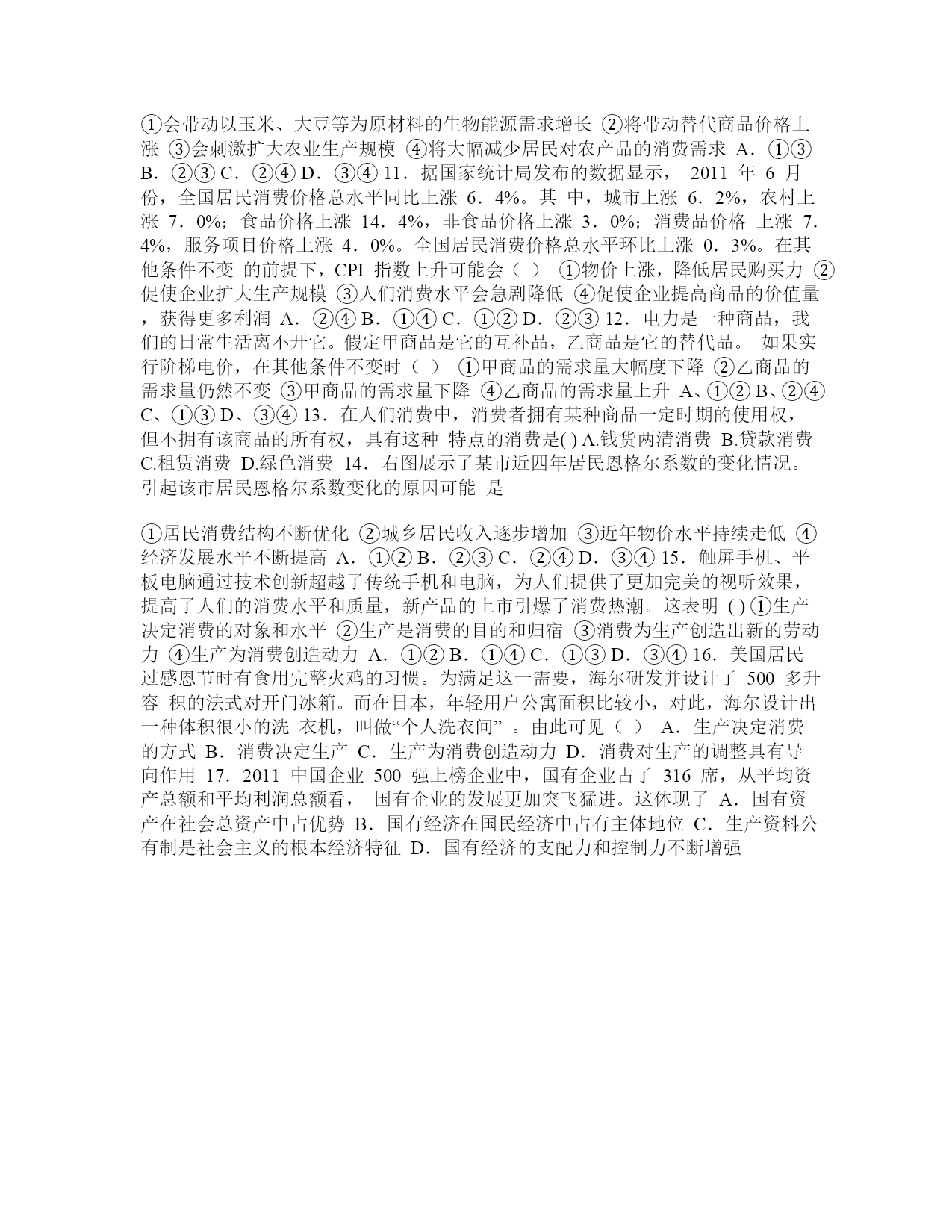 ①会带动以玉米、大豆等为原材料的生物能源需求增长 ②将带动替代商品价格上涨 ③会刺激扩大农业生产规模 ④将大幅减少居民对农产品的消费需求 A．①③ B．②③ C．②④ D．③④ 11．据国家统计局发布的数据显示， 2011 年 6 月份，全国居民消费价格总水平同比上涨 6．4%。其 中，城市上涨 6．2%，农村上涨 7．0%；食品价格上涨 14．4%，非食品价格上涨 3．0%；消费品价格 上涨 7．4%，服务项目价格上涨 4．0%。全国居民消费价格总水平环比上涨 0．3%。在其他条件不变 的前提下，CPI 指数上升可能会（ ） ①物价上涨，降低居民购买力 ②促使企业扩大生产规模 ③人们消费水平会急剧降低 ④促使企业提高商品的价值量，获得更多利润 A．②④ B．①④ C．①② D．②③ 12．电力是一种商品，我们的日常生活离不开它。假定甲商品是它的互补品，乙商品是它的替代品。 如果实行阶梯电价，在其他条件不变时（ ） ①甲商品的需求量大幅度下降 ②乙商品的需求量仍然不变 ③甲商品的需求量下降 ④乙商品的需求量上升 A、①② B、②④ C、①③ D、③④ 13．在人们消费中，消费者拥有某种商品一定时期的使用权，但不拥有该商品的所有权，具有这种 特点的消费是( ) A.钱货两清消费 B.贷款消费 C.租赁消费 D.绿色消费 14．右图展示了某市近四年居民恩格尔系数的变化情况。引起该市居民恩格尔系数变化的原因可能 是

①居民消费结构不断优化 ②城乡居民收入逐步增加 ③近年物价水平持续走低 ④经济发展水平不断提高 A．①② B．②③ C．②④ D．③④ 15．触屏手机、平板电脑通过技术创新超越了传统手机和电脑，为人们提供了更加完美的视听效果，提高了人们的消费水平和质量，新产品的上市引爆了消费热潮。这表明 ( ) ①生产决定消费的对象和水平 ②生产是消费的目的和归宿 ③消费为生产创造出新的劳动力 ④生产为消费创造动力 A．①② B．①④ C．①③ D．③④ 16．美国居民过感恩节时有食用完整火鸡的习惯。为满足这一需要，海尔研发并设计了 500 多升容 积的法式对开门冰箱。而在日本，年轻用户公寓面积比较小，对此，海尔设计出一种体积很小的洗 衣机，叫做“个人洗衣间” 。由此可见（ ） A．生产决定消费的方式 B．消费决定生产 C．生产为消费创造动力 D．消费对生产的调整具有导向作用 17．2011 中国企业 500 强上榜企业中，国有企业占了 316 席，从平均资产总额和平均利润总额看， 国有企业的发展更加突飞猛进。这体现了 A．国有资产在社会总资产中占优势 B．国有经济在国民经济中占有主体地位 C．生产资料公有制是社会主义的根本经济特征 D．国有经济的支配力和控制力不断增强